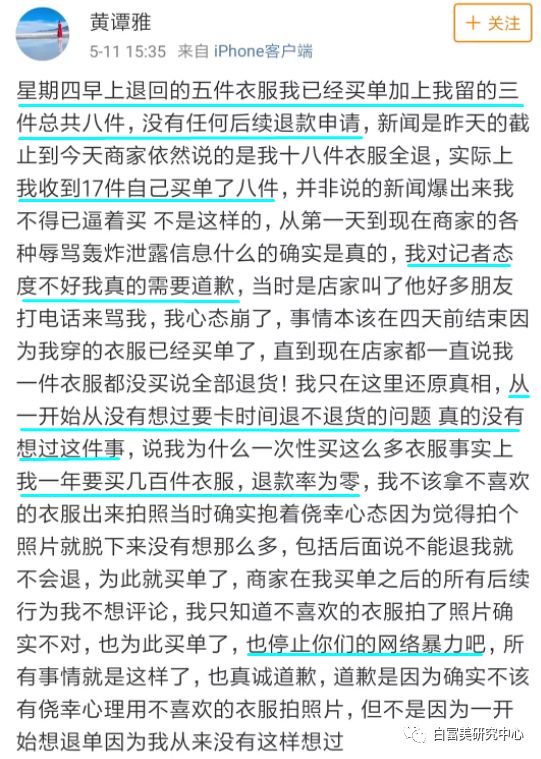 黄谭雅
5-11 15:35 来自 iPhone客户端
+ 关注

星期四早上退回的五件衣服我已经买单加上我留的三件总共八件，没有任何后续退款申请，新闻是昨天的截止到今天商家依然说的是我十八件衣服全退，实际上我收到17件自己买单了八件，并非说的新闻爆出来我不得已逼着买 不是这样的，从第一天到现在商家的各种辱骂轰炸泄露信息什么的确实是真的，我对记者态度不好我真的需要道歉，当时是店家叫了他好多朋友打电话来骂我，我心态崩了，事情本该在四天前结束因为我穿的衣服已经买单了，直到现在店家都一直说我一件衣服都没买说全部退货！我只在这里还原真相，从一开始从没有想过要卡时间退不退货的问题 真的没有想过这件事，说我为什么一次性买这么多衣服事实上我一年要买几百件衣服，退款率为零，我不该拿不喜欢的衣服出来拍照当时确实抱着侥幸心态因为觉得拍个照片就脱下来没有想那么多，包括后面说不能退我就不会退，为此就买单了，商家在我买单之后的所有后续行为我不想评论，我只知道不喜欢的衣服拍了照片确实不对，也为此买单了，也停止你们的网络暴力吧，所有事情就是这样了，也真诚道歉，道歉是因为确实不该有侥幸心理用不喜欢的衣服拍照片，但不是因为一开始想退单因为我从来没有这样想过

白富美研究中心